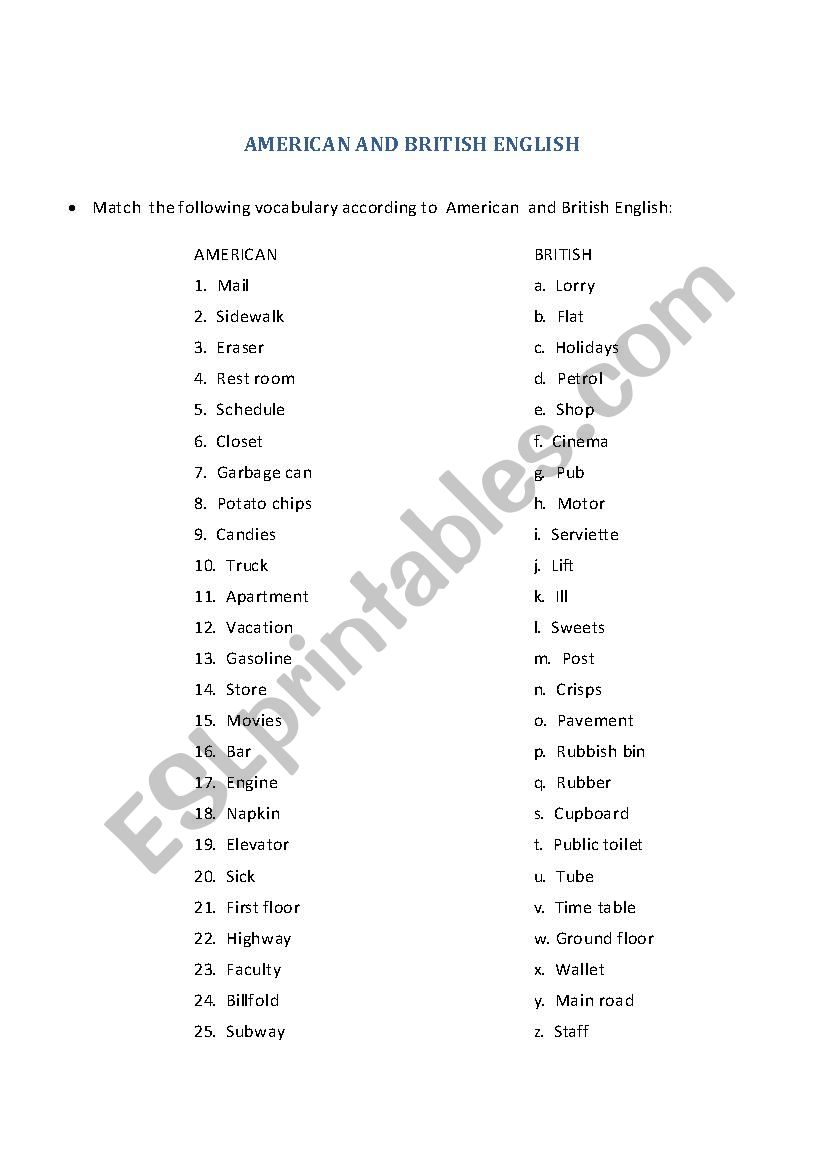 AMERICAN AND BRITISH ENGLISH

• Match the following vocabulary according to American and British English:

AMERICAN
1. Mail
2. Sidewalk
3. Eraser
4. Rest room
5. Schedule
6. Closet
7. Garbage can
8. Potato chips
9. Candies
10. Truck
11. Apartment
12. Vacation
13. Gasoline
14. Store
15. Movies
16. Bar
17. Engine
18. Napkin
19. Elevator
20. Sick
21. First floor
22. Highway
23. Faculty
24. Billfold
25. Subway

BRITISH
a. Lorry
b. Flat
c. Holidays
d. Petrol
e. Shop
f. Cinema
g. Pub
h. Motor
i. Serviette
j. Lift
k. Ill
l. Sweets
m. Post
n. Crisps
o. Pavement
p. Rubbish bin
q. Rubber
s. Cupboard
t. Public toilet
u. Tube
v. Time table
w. Ground floor
x. Wallet
y. Main road
z. Staff

ESLprintables.com